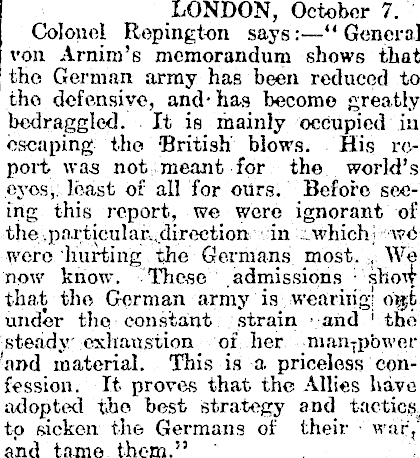 LONDON, October 7.

Colonel Repington says:—"General von Arnim's memorandum shows that the German army has been reduced to the defensive, and has become greatly bedraggled. It is mainly occupied in escaping the British blows. His report was not meant for the world's eyes, least of all for ours. Before seeing this report, we were ignorant of the particular direction in which we were hurting the Germans most. We now know. These admissions show that the German army is wearing out under the constant strain and the steady exhaustion of her man-power and material. This is a priceless confession. It proves that the Allies have adopted the best strategy and tactics to sicken the Germans of their war, and tame them."